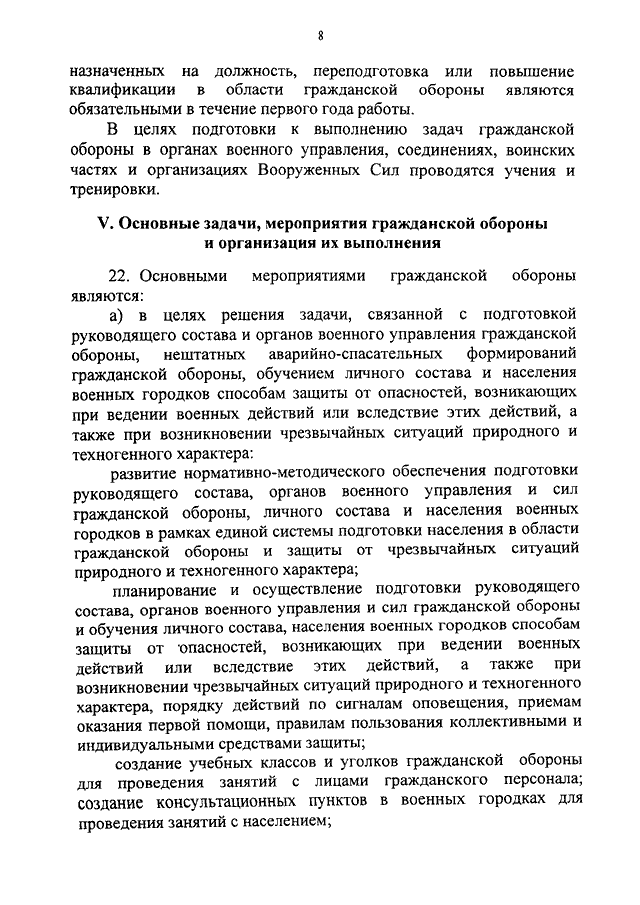 8

назначенных на должность, переподготовка или повышение квалификации в области гражданской обороны являются обязательными в течение первого года работы.

В целях подготовки к выполнению задач гражданской обороны в органах военного управления, соединениях, воинских частях и организациях Вооруженных Сил проводятся учения и тренировки.

V. Основные задачи, мероприятия гражданской обороны и организация их выполнения

22. Основными мероприятиями гражданской обороны являются:

а) в целях решения задачи, связанной с подготовкой руководящего состава и органов военного управления гражданской обороны, нештатных аварийно-спасательных формирований гражданской обороны, обучением личного состава и населения военных городков способам защиты от опасностей, возникающих при ведении военных действий или вследствие этих действий, а также при возникновении чрезвычайных ситуаций природного и техногенного характера:

развитие нормативно-методического обеспечения подготовки руководящего состава, органов военного управления и сил гражданской обороны, личного состава и населения военных городков в рамках единой системы подготовки населения в области гражданской обороны и защиты от чрезвычайных ситуаций природного и техногенного характера;

планирование и осуществление подготовки руководящего состава, органов военного управления и сил гражданской обороны и обучения личного состава, населения военных городков способам защиты от опасностей, возникающих при ведении военных действий или вследствие этих действий, а также при возникновении чрезвычайных ситуаций природного и техногенного характера, порядку действий по сигналам оповещения, приемам оказания первой помощи, правилам пользования коллективными и индивидуальными средствами защиты;

создание учебных классов и уголков гражданской обороны для проведения занятий с лицами гражданского персонала; создание консультационных пунктов в военных городках для проведения занятий с населением;